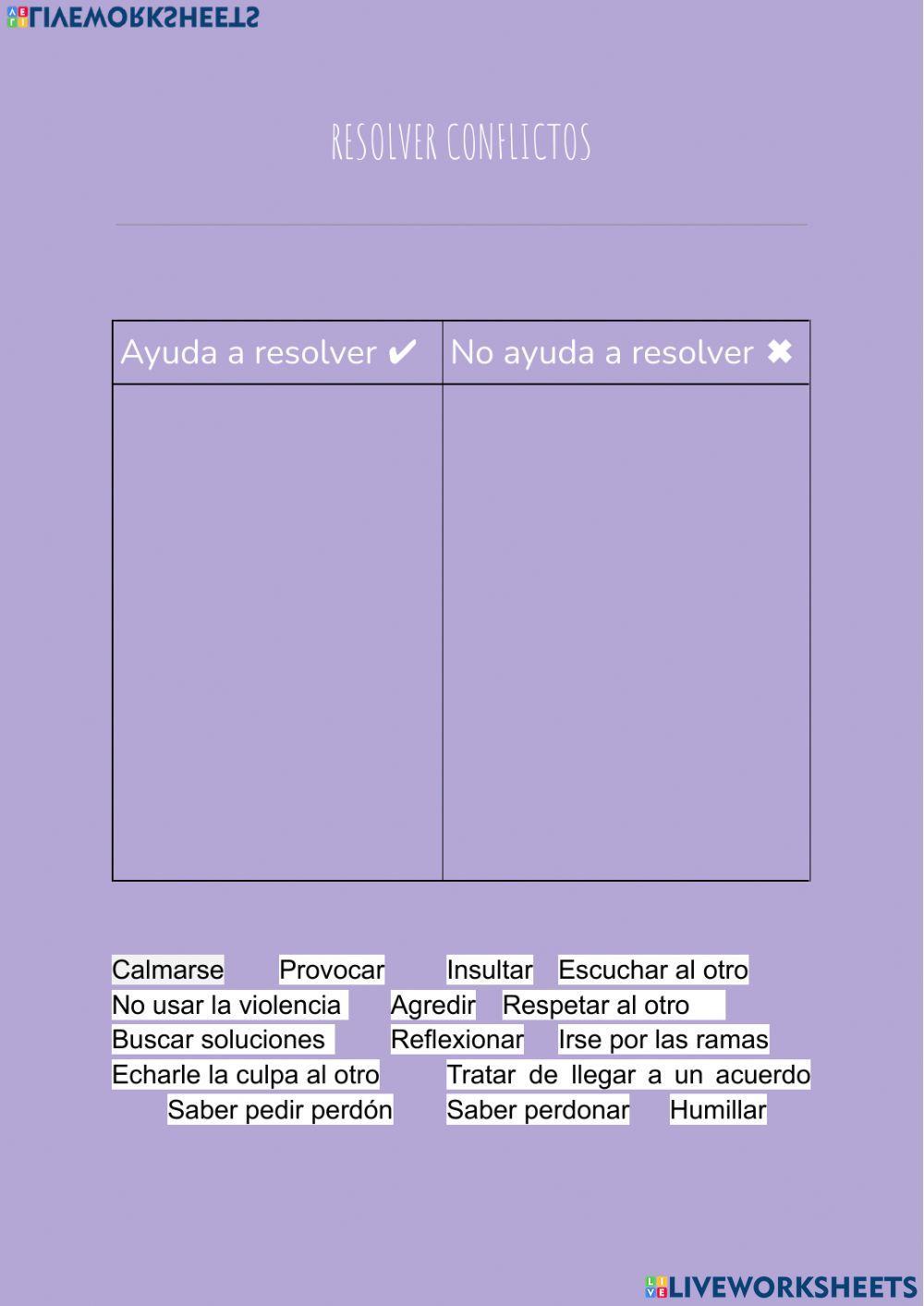 LIVEWORKSHEETS

RESOLVER CONFLICTOS

| Ayuda a resolver ✔ | No ayuda a resolver ✖ |
|---|---|
| | |

Calmarse Provocar Insultar Escuchar al otro
No usar la violencia Agredir Respetar al otro
Buscar soluciones Reflexionar Irse por las ramas
Echarle la culpa al otro Tratar de llegar a un acuerdo
Saber pedir perdón Saber perdonar Humillar

LIVEWORKSHEETS